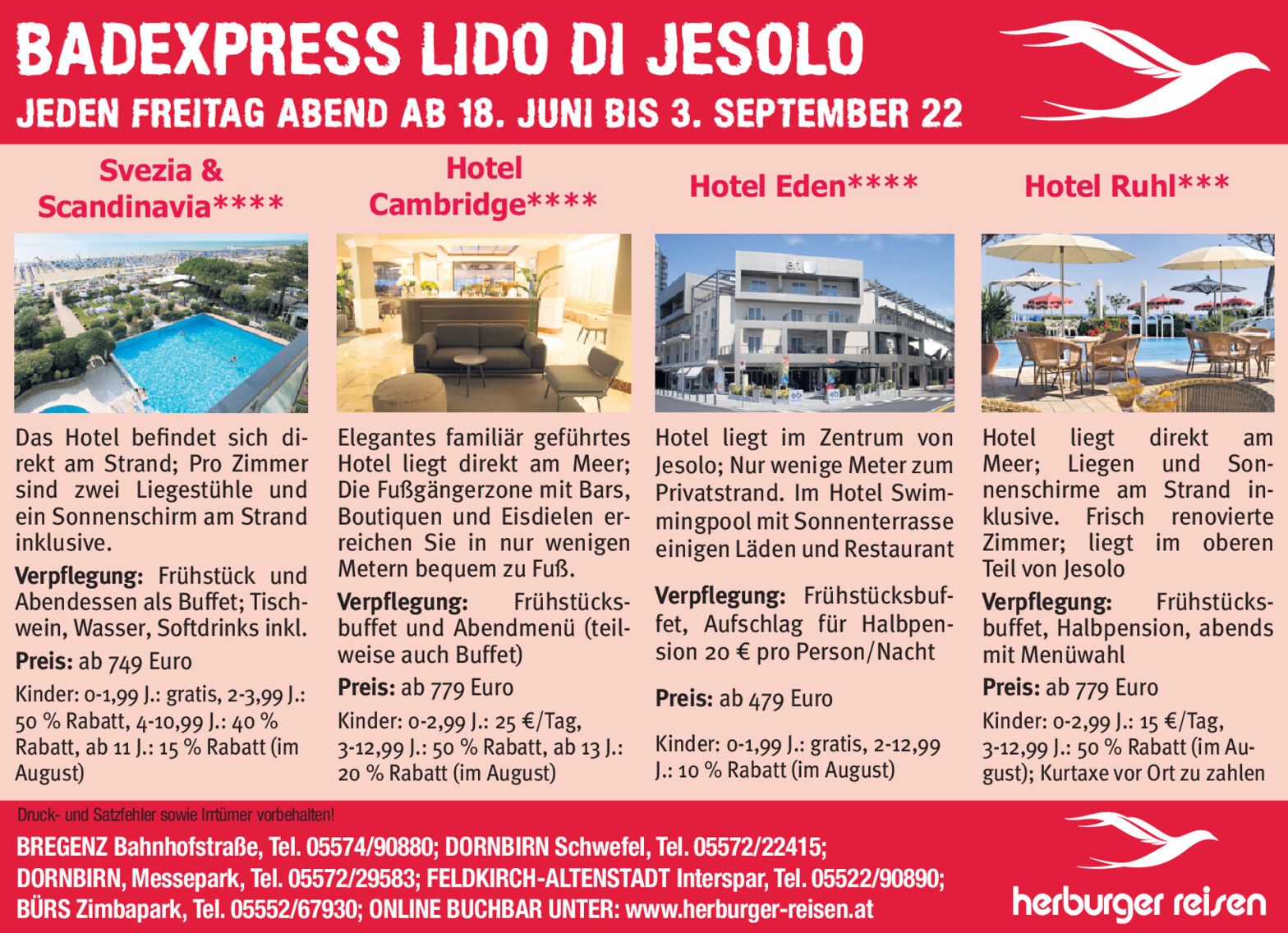 BADEXPRESS LIDO DI JESOLO

JEDEN FREITAG ABEND AB 18. JUNI BIS 3. SEPTEMBER 22

Svezia & Scandinavia****

Das Hotel befindet sich direkt am Strand; Pro Zimmer sind zwei Liegestühle und ein Sonnenschirm am Strand inklusive.

Verpflegung: Frühstück und Abendessen als Buffet; Tischwein, Wasser, Softdrinks inkl.

Preis: ab 749 Euro

Kinder: 0-1,99 J.: gratis, 2-3,99 J.: 50 % Rabatt, 4-10,99 J.: 40 % Rabatt, ab 11 J.: 15 % Rabatt (im August)

Hotel Cambridge****

Elegantes familiär geführtes Hotel liegt direkt am Meer; Die Fußgängerzone mit Bars, Boutiquen und Eisdielen erreichen Sie in nur wenigen Metern bequem zu Fuß.

Verpflegung: Frühstücksbuffet und Abendmenü (teilweise auch Buffet)

Preis: ab 779 Euro

Kinder: 0-2,99 J.: 25 €/Tag, 3-12,99 J.: 50 % Rabatt, ab 13 J.: 20 % Rabatt (im August)

Hotel Eden****

Hotel liegt im Zentrum von Jesolo; Nur wenige Meter zum Privatstrand. Im Hotel Swimmingpool mit Sonnenterrasse einigen Läden und Restaurant

Verpflegung: Frühstücksbuffet, Aufschlag für Halbpension 20 € pro Person/Nacht

Preis: ab 479 Euro

Kinder: 0-1,99 J.: gratis, 2-12,99 J.: 10 % Rabatt (im August)

Hotel Ruhl***

Hotel liegt direkt am Meer; Liegen und Sonnenschirme am Strand inklusive. Frisch renovierte Zimmer; liegt im oberen Teil von Jesolo

Verpflegung: Frühstücksbuffet, Halbpension, abends mit Menüwahl

Preis: ab 779 Euro

Kinder: 0-2,99 J.: 15 €/Tag, 3-12,99 J.: 50 % Rabatt (im August); Kurtaxe vor Ort zu zahlen

Druck- und Satzfehler sowie Irrtümer vorbehalten!

BREGENZ Bahnhofstraße, Tel. 05574/90880; DORNBIRN Schwefel, Tel. 05572/22415;
DORNBIRN, Messepark, Tel. 05572/29583; FELDKIRCH-ALTENSTADT Interspar, Tel. 05522/90890;
BÜRS Zimbapark, Tel. 05552/67930; ONLINE BUCHBAR UNTER: www.herburger-reisen.at

herburger reisen